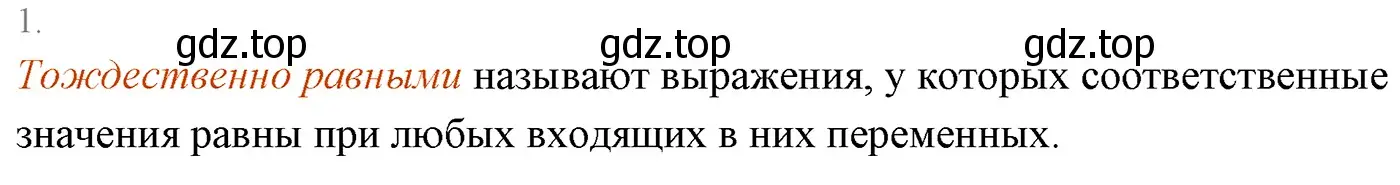 1.

gdz.top gdz.top gdz.top

Тождественно равными называют выражения, у которых соответственные значения равны при любых входящих в них переменных.